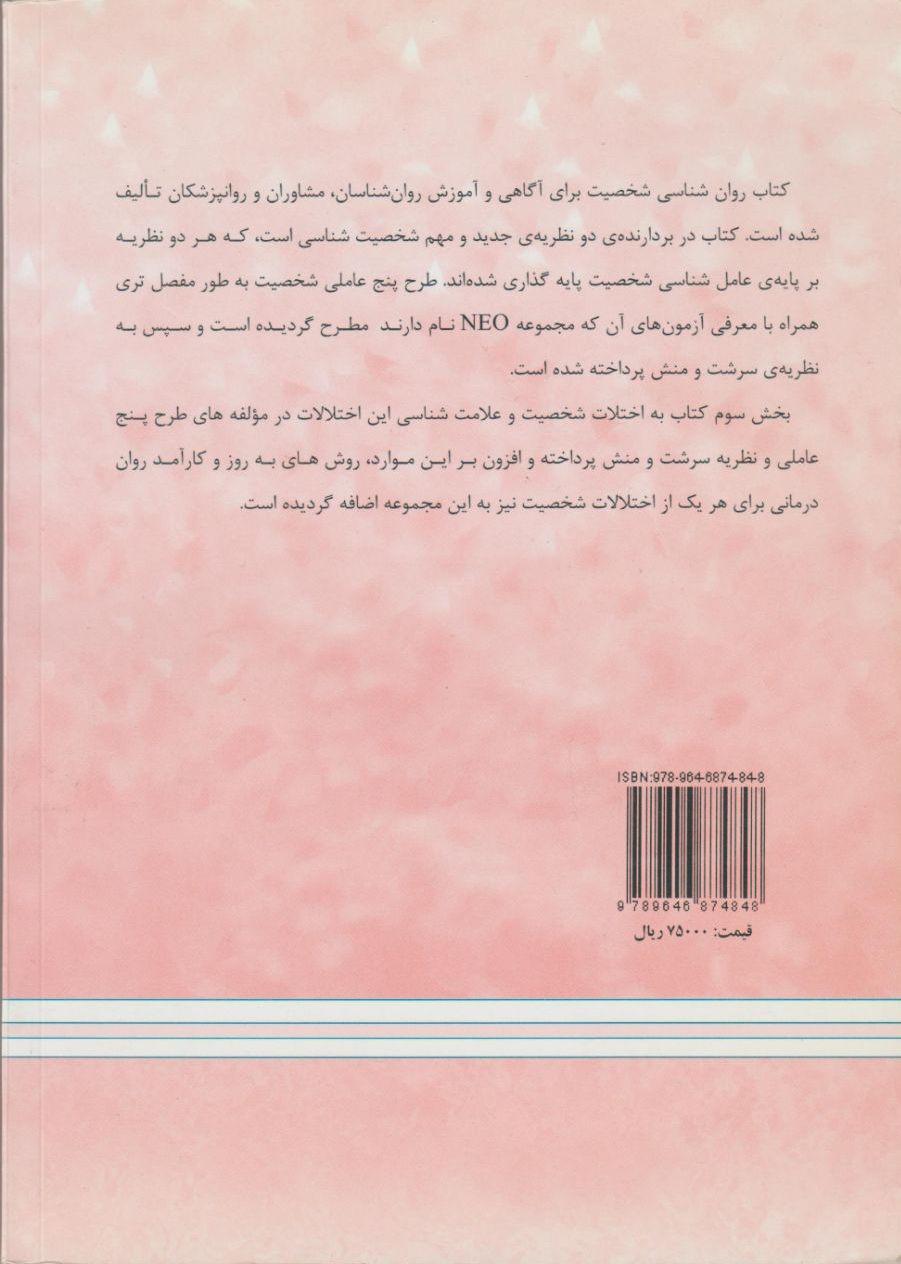 کتاب روان شناسی شخصیت برای آگاهی و آموزش روان‌شناسان، مشاوران و روانپزشکان تألیف شده است. کتاب در بردارنده‌ی دو نظریه‌ی جدید و مهم شخصیت شناسی است، که هر دو نظریه بر پایه‌ی عامل شناسی شخصیت پایه گذاری شده‌اند. طرح پنج عاملی شخصیت به طور مفصل تری همراه با معرفی آزمون‌های آن که مجموعه NEO نام دارند مطرح گردیده است و سپس به نظریه‌ی سرشت و منش پرداخته شده است.

بخش سوم کتاب به اختلات شخصیت و علامت شناسی این اختلالات در مؤلفه های طرح پنج عاملی و نظریه سرشت و منش پرداخته و افزون بر این موارد، روش های به روز و کارآمد روان درمانی برای هر یک از اختلالات شخصیت نیز به این مجموعه اضافه گردیده است.

ISBN:978-964-6874-84-8

9 789646 874848

قیمت: ۷۵۰۰۰ ریال